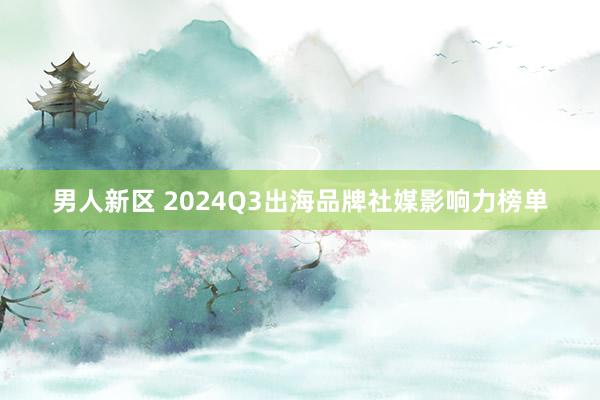 男人新区 2024Q3出海品牌社媒影响力榜单